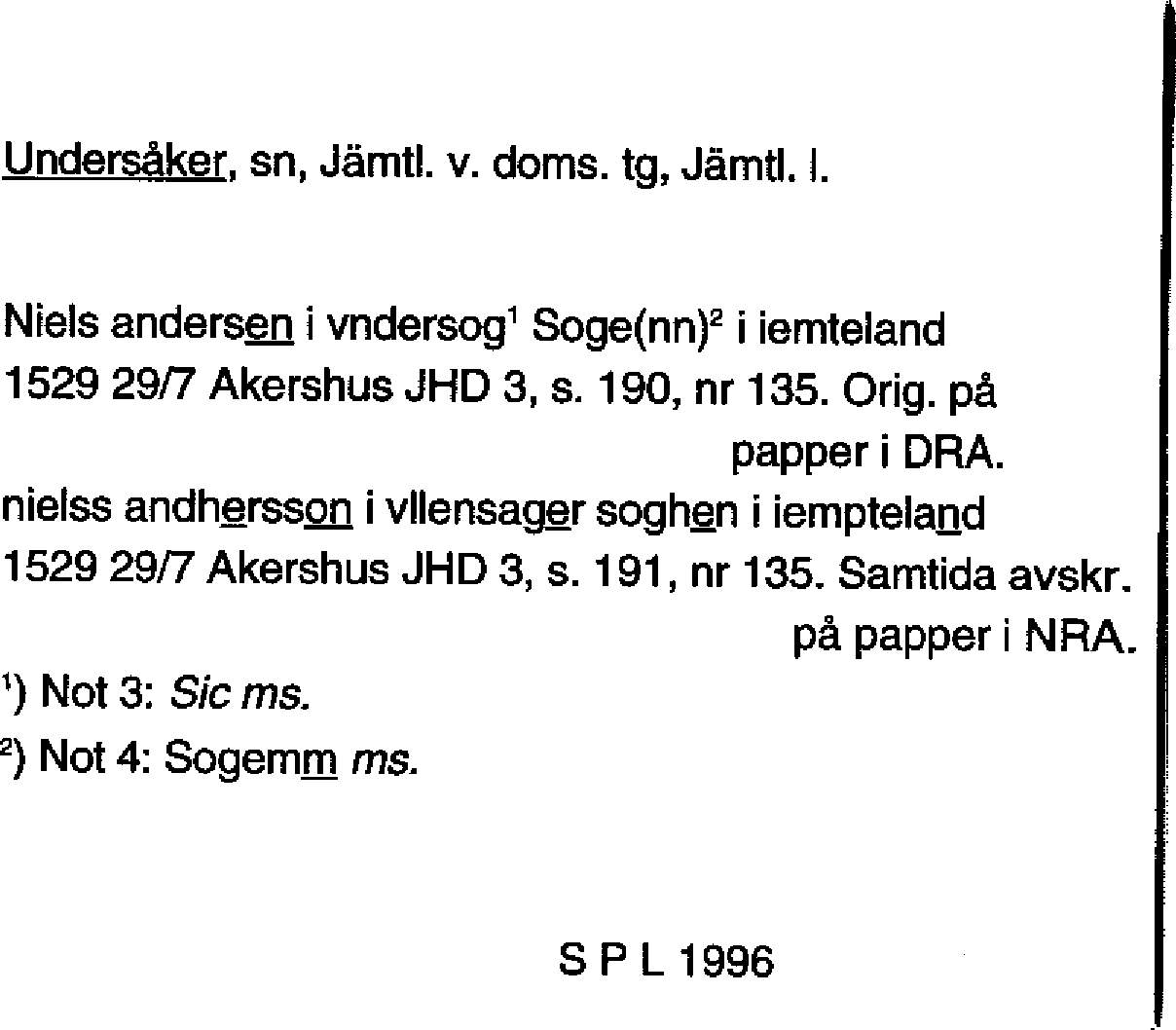 Undersåker, sn, Jämtl. v. doms. tg, Jämtl. l.

Niels andersen i vndersog$^1$ Soge(nn)$^2$ i iemteland
1529 29/7 Akershus JHD 3, s. 190, nr 135. Orig. på papper i DRA.
nielss andhersson i vllensager soghen i iempteland
1529 29/7 Akershus JHD 3, s. 191, nr 135. Samtida avskr. på papper i NRA.
$^1$) Not 3: Sic ms.
$^2$) Not 4: Sogemm ms.

S P L 1996